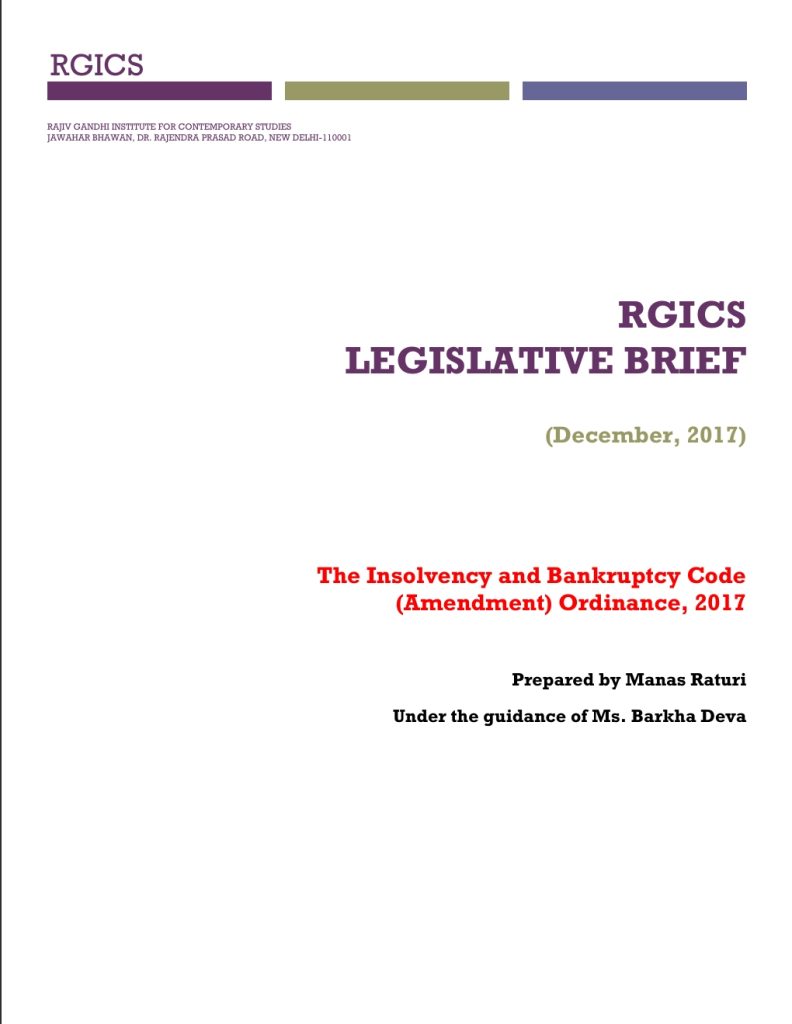 RGICS

RAJIV GANDHI INSTITUTE FOR CONTEMPORARY STUDIES
JAWAHAR BHAWAN, DR. RAJENDRA PRASAD ROAD, NEW DELHI-110001

RGICS
LEGISLATIVE BRIEF

(December, 2017)

The Insolvency and Bankruptcy Code
(Amendment) Ordinance, 2017

Prepared by Manas Raturi

Under the guidance of Ms. Barkha Deva